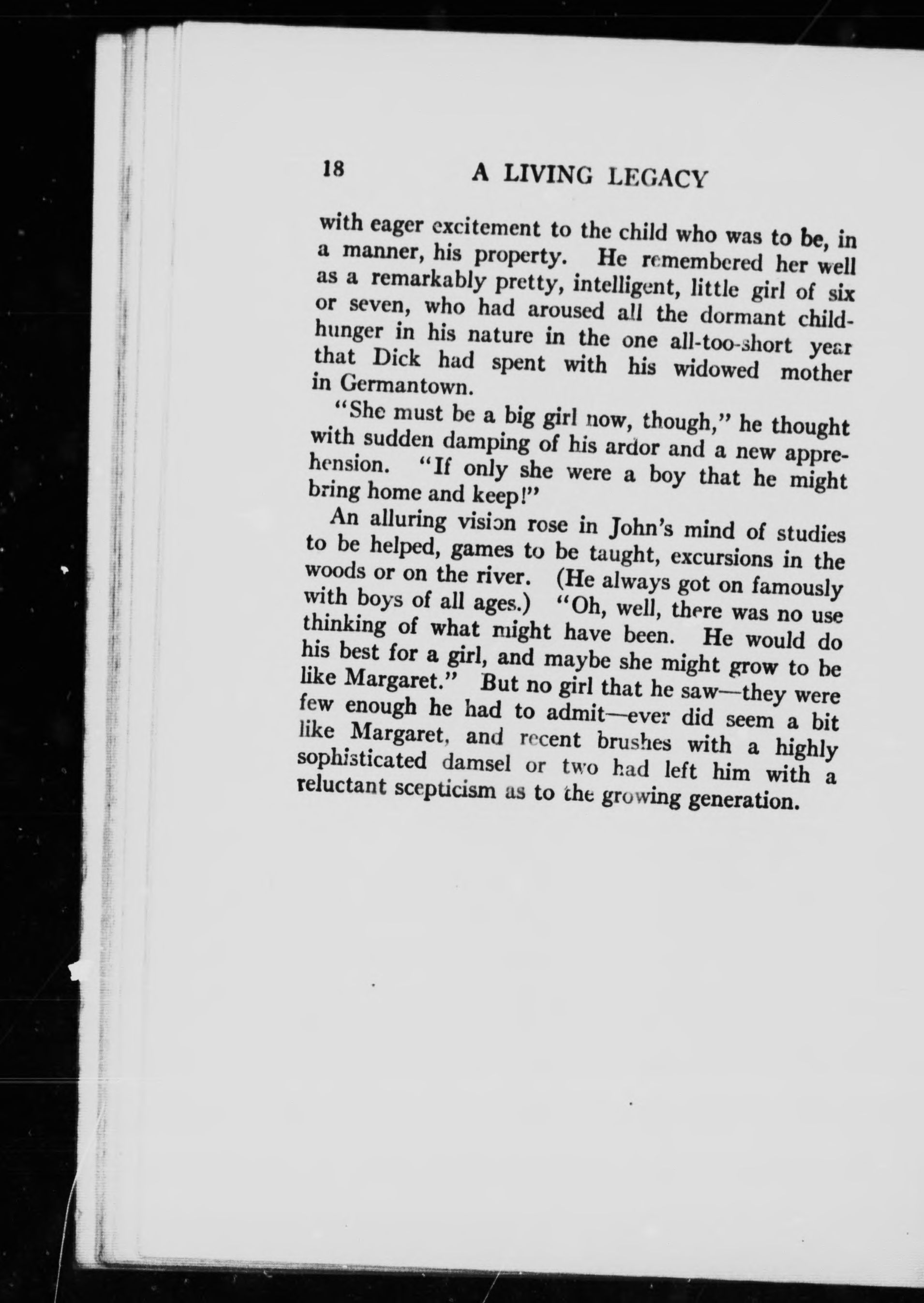 18 A LIVING LEGACY

with eager excitement to the child who was to be, in a manner, his property. He remembered her well as a remarkably pretty, intelligent, little girl of six or seven, who had aroused all the dormant child-hunger in his nature in the one all-too-short year that Dick had spent with his widowed mother in Germantown.

"She must be a big girl now, though," he thought with sudden damping of his ardor and a new apprehension. "If only she were a boy that he might bring home and keep!"

An alluring vision rose in John's mind of studies to be helped, games to be taught, excursions in the woods or on the river. (He always got on famously with boys of all ages.) "Oh, well, there was no use thinking of what might have been. He would do his best for a girl, and maybe she might grow to be like Margaret." But no girl that he saw—they were few enough he had to admit—ever did seem a bit like Margaret, and recent brushes with a highly sophisticated damsel or two had left him with a reluctant scepticism as to the growing generation.